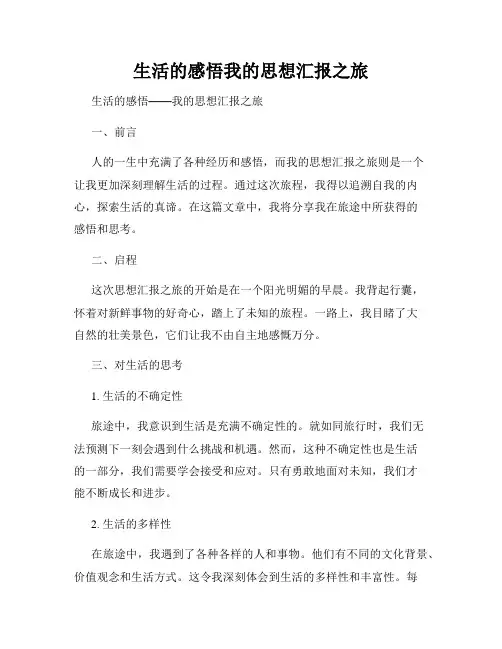 生活的感悟我的思想汇报之旅

生活的感悟——我的思想汇报之旅

一、前言

人的一生中充满了各种经历和感悟，而我的思想汇报之旅则是一个让我更加深刻理解生活的过程。通过这次旅程，我得以追溯自我的内心，探索生活的真谛。在这篇文章中，我将分享我在旅途中所获得的感悟和思考。

二、启程

这次思想汇报之旅的开始是在一个阳光明媚的早晨。我背起行囊，怀着对新鲜事物的好奇心，踏上了未知的旅程。一路上，我目睹了大自然的壮美景色，它们让我不由自主地感慨万分。

三、对生活的思考

1. 生活的不确定性

旅途中，我意识到生活是充满不确定性的。就如同旅行时，我们无法预测下一刻会遇到什么挑战和机遇。然而，这种不确定性也是生活的一部分，我们需要学会接受和应对。只有勇敢地面对未知，我们才能不断成长和进步。

2. 生活的多样性

在旅途中，我遇到了各种各样的人和事物。他们有不同的文化背景、价值观念和生活方式。这令我深刻体会到生活的多样性和丰富性。每